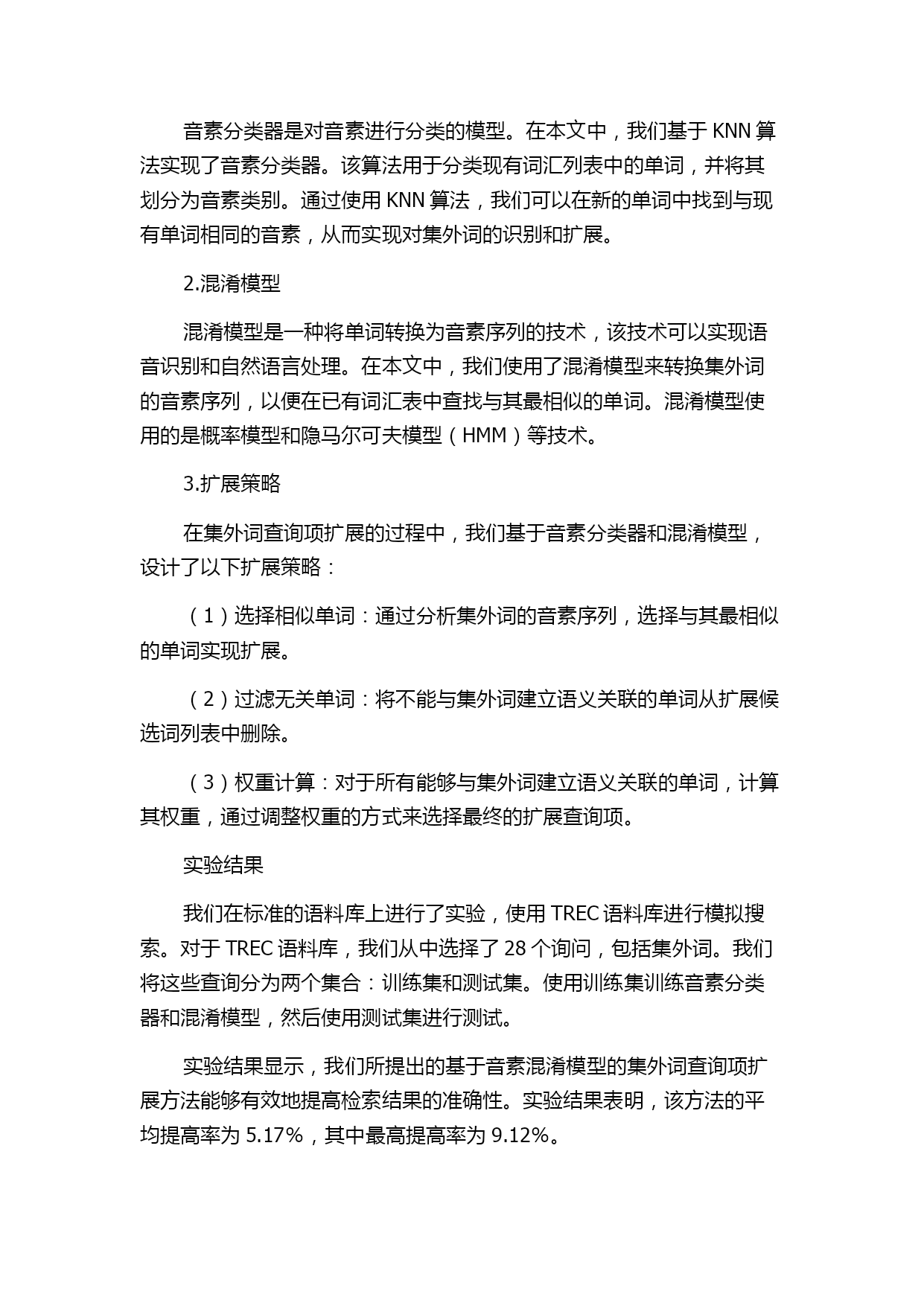 音素分类器是对音素进行分类的模型。在本文中，我们基于 KNN 算法实现了音素分类器。该算法用于分类现有词汇列表中的单词，并将其划分为音素类别。通过使用 KNN 算法，我们可以在新的单词中找到与现有单词相同的音素，从而实现对集外词的识别和扩展。

2.混淆模型

混淆模型是一种将单词转换为音素序列的技术，该技术可以实现语音识别和自然语言处理。在本文中，我们使用了混淆模型来转换集外词的音素序列，以便在已有词汇表中查找与其最相似的单词。混淆模型使用的是概率模型和隐马尔可夫模型（HMM）等技术。

3.扩展策略

在集外词查询项扩展的过程中，我们基于音素分类器和混淆模型，设计了以下扩展策略：

（1）选择相似单词：通过分析集外词的音素序列，选择与其最相似的单词实现扩展。

（2）过滤无关单词：将不能与集外词建立语义关联的单词从扩展候选词列表中删除。

（3）权重计算：对于所有能够与集外词建立语义关联的单词，计算其权重，通过调整权重的方式来选择最终的扩展查询项。

实验结果

我们在标准的语料库上进行了实验，使用 TREC 语料库进行模拟搜索。对于 TREC 语料库，我们从中选择了 28 个询问，包括集外词。我们将这些查询分为两个集合：训练集和测试集。使用训练集训练音素分类器和混淆模型，然后使用测试集进行测试。

实验结果显示，我们所提出的基于音素混淆模型的集外词查询项扩展方法能够有效地提高检索结果的准确性。实验结果表明，该方法的平均提高率为 5.17%，其中最高提高率为 9.12%。